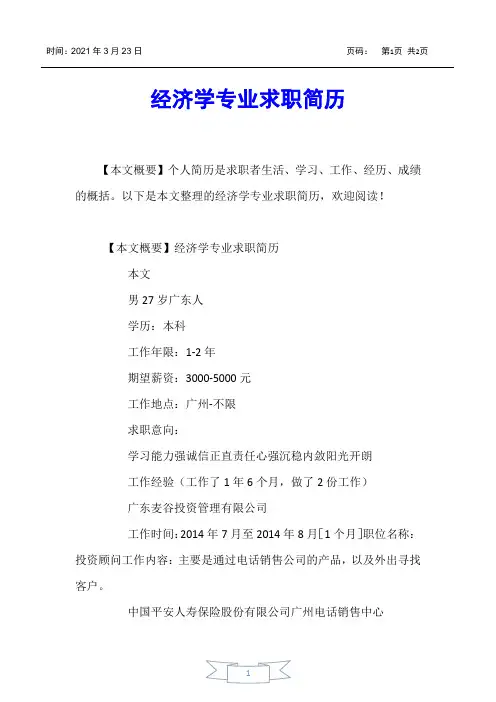 时间：2021 年 3 月 23 日　　　　页码：　第1页 共2页

经济学专业求职简历

【本文概要】个人简历是求职者生活、学习、工作、经历、成绩的概括。以下是本文整理的经济学专业求职简历，欢迎阅读！

【本文概要】经济学专业求职简历

本文

男 27 岁广东人

学历：本科

工作年限：1-2 年

期望薪资：3000-5000 元

工作地点：广州-不限

求职意向：

学习能力强诚信正直责任心强沉稳内敛阳光开朗

工作经验（工作了 1 年 6 个月，做了 2 份工作）

广东麦谷投资管理有限公司

工作时间：2014 年 7 月至 2014 年 8 月[1 个月]职位名称：投资顾问工作内容：主要是通过电话销售公司的产品，以及外出寻找客户。

中国平安人寿保险股份有限公司广州电话销售中心

1